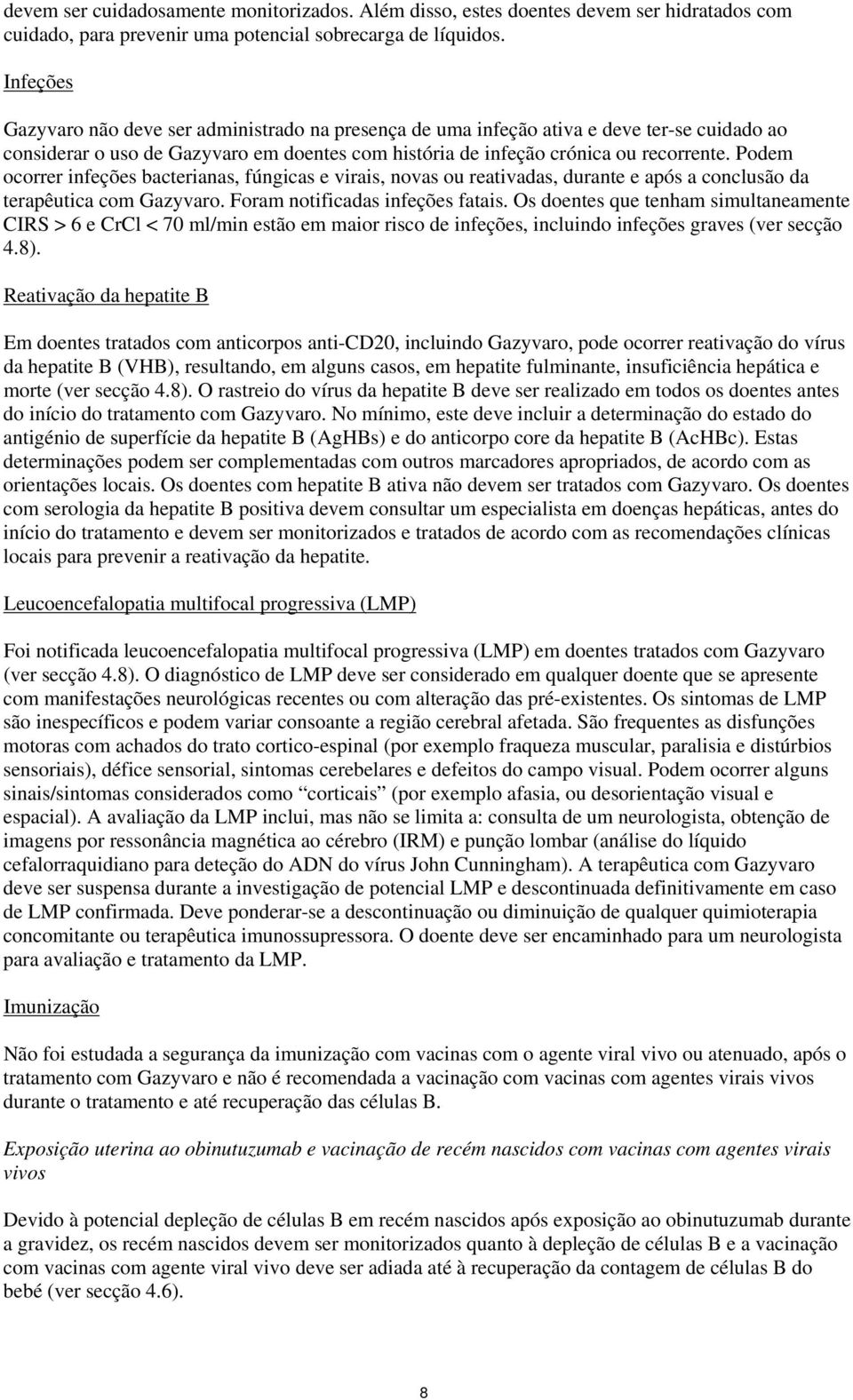 devem ser cuidadosamente monitorizados. Além disso, estes doentes devem ser hidratados com cuidado, para prevenir uma potencial sobrecarga de líquidos.

Infeções

Gazyvaro não deve ser administrado na presença de uma infeção ativa e deve ter-se cuidado ao considerar o uso de Gazyvaro em doentes com história de infeção crónica ou recorrente. Podem ocorrer infeções bacterianas, fúngicas e virais, novas ou reativadas, durante e após a conclusão da terapêutica com Gazyvaro. Foram notificadas infeções fatais. Os doentes que tenham simultaneamente CIRS > 6 e CrCl < 70 ml/min estão em maior risco de infeções, incluindo infeções graves (ver secção 4.8).

Reativação da hepatite B

Em doentes tratados com anticorpos anti-CD20, incluindo Gazyvaro, pode ocorrer reativação do vírus da hepatite B (VHB), resultando, em alguns casos, em hepatite fulminante, insuficiência hepática e morte (ver secção 4.8). O rastreio do vírus da hepatite B deve ser realizado em todos os doentes antes do início do tratamento com Gazyvaro. No mínimo, este deve incluir a determinação do estado do antigénio de superfície da hepatite B (AgHBs) e do anticorpo core da hepatite B (AcHBc). Estas determinações podem ser complementadas com outros marcadores apropriados, de acordo com as orientações locais. Os doentes com hepatite B ativa não devem ser tratados com Gazyvaro. Os doentes com serologia da hepatite B positiva devem consultar um especialista em doenças hepáticas, antes do início do tratamento e devem ser monitorizados e tratados de acordo com as recomendações clínicas locais para prevenir a reativação da hepatite.

Leucoencefalopatia multifocal progressiva (LMP)

Foi notificada leucoencefalopatia multifocal progressiva (LMP) em doentes tratados com Gazyvaro (ver secção 4.8). O diagnóstico de LMP deve ser considerado em qualquer doente que se apresente com manifestações neurológicas recentes ou com alteração das pré-existentes. Os sintomas de LMP são inespecíficos e podem variar consoante a região cerebral afetada. São frequentes as disfunções motoras com achados do trato cortico-espinal (por exemplo fraqueza muscular, paralisia e distúrbios sensoriais), défice sensorial, sintomas cerebelares e defeitos do campo visual. Podem ocorrer alguns sinais/sintomas considerados como “corticais” (por exemplo afasia, ou desorientação visual e espacial). A avaliação da LMP inclui, mas não se limita a: consulta de um neurologista, obtenção de imagens por ressonância magnética ao cérebro (IRM) e punção lombar (análise do líquido cefalorraquidiano para deteção do ADN do vírus John Cunningham). A terapêutica com Gazyvaro deve ser suspensa durante a investigação de potencial LMP e descontinuada definitivamente em caso de LMP confirmada. Deve ponderar-se a descontinuação ou diminuição de qualquer quimioterapia concomitante ou terapêutica imunossupressora. O doente deve ser encaminhado para um neurologista para avaliação e tratamento da LMP.

Imunização

Não foi estudada a segurança da imunização com vacinas com o agente viral vivo ou atenuado, após o tratamento com Gazyvaro e não é recomendada a vacinação com vacinas com agentes virais vivos durante o tratamento e até recuperação das células B.

Exposição uterina ao obinutuzumab e vacinação de recém nascidos com vacinas com agentes virais vivos

Devido à potencial depleção de células B em recém nascidos após exposição ao obinutuzumab durante a gravidez, os recém nascidos devem ser monitorizados quanto à depleção de células B e a vacinação com vacinas com agente viral vivo deve ser adiada até à recuperação da contagem de células B do bebé (ver secção 4.6).

8